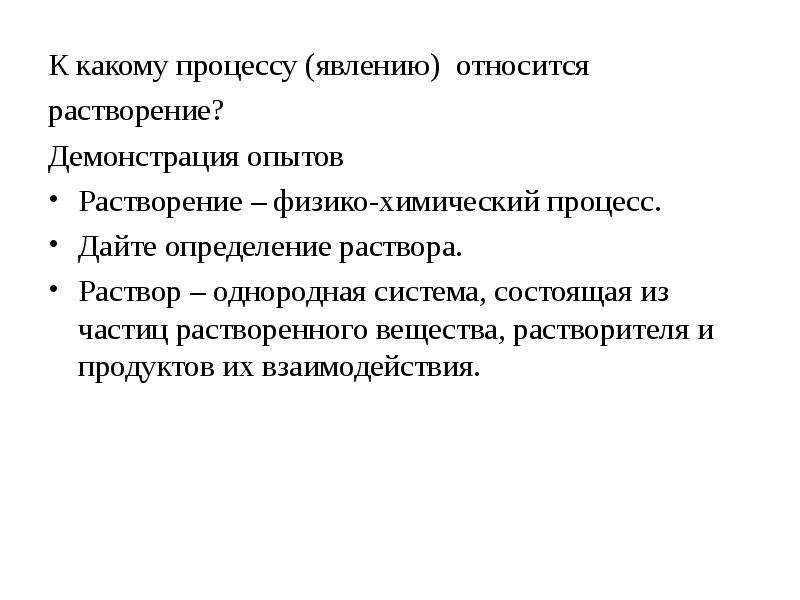 К какому процессу (явлению) относится растворение?

Демонстрация опытов

• Растворение – физико-химический процесс.
• Дайте определение раствора.
• Раствор – однородная система, состоящая из частиц растворенного вещества, растворителя и продуктов их взаимодействия.